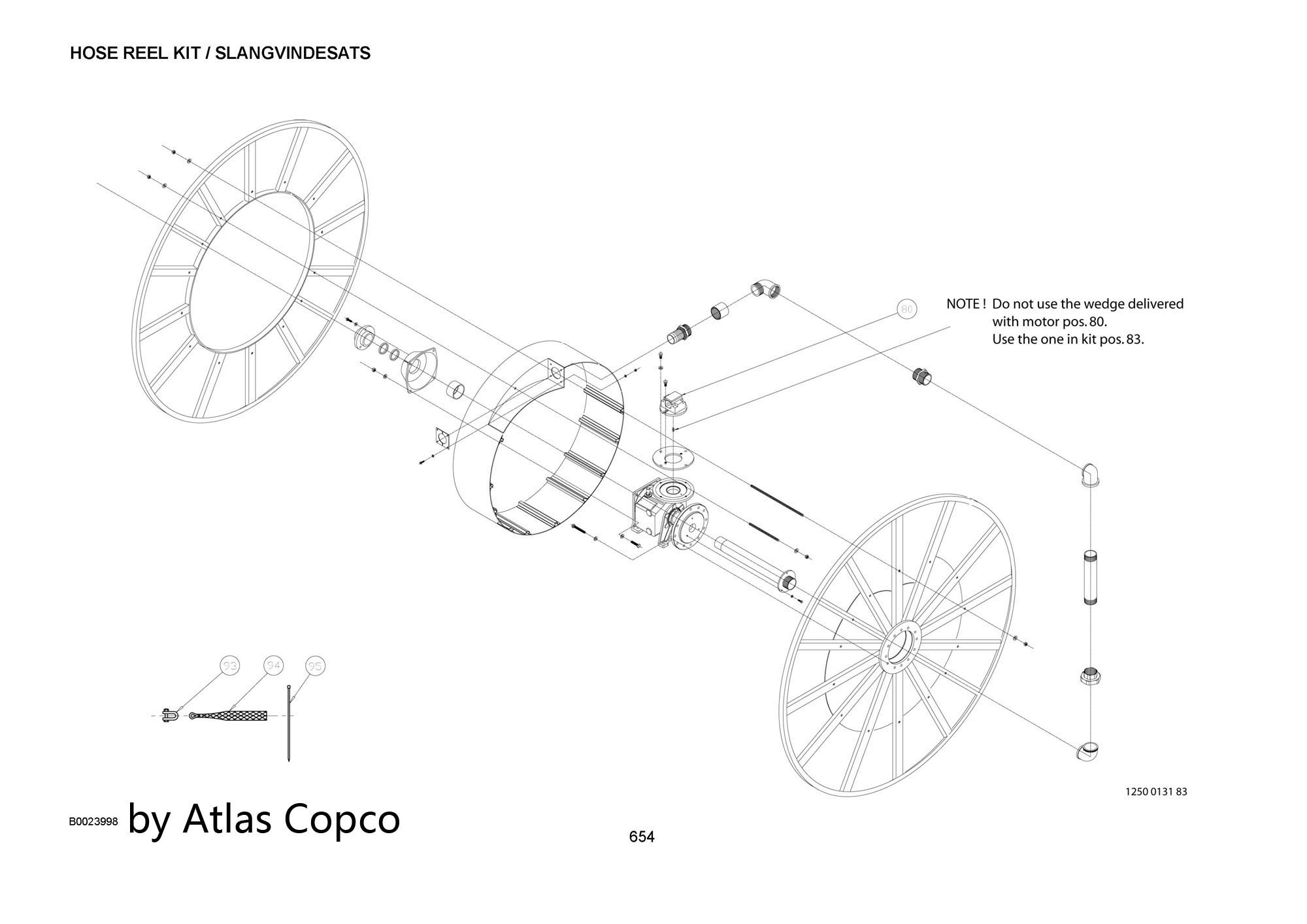 HOSE REEL KIT / SLANGVINDESATS

80

NOTE ! Do not use the wedge delivered with motor pos. 80.
Use the one in kit pos. 83.

93

94

95

1250 0131 83

B0023998 by Atlas Copco

654